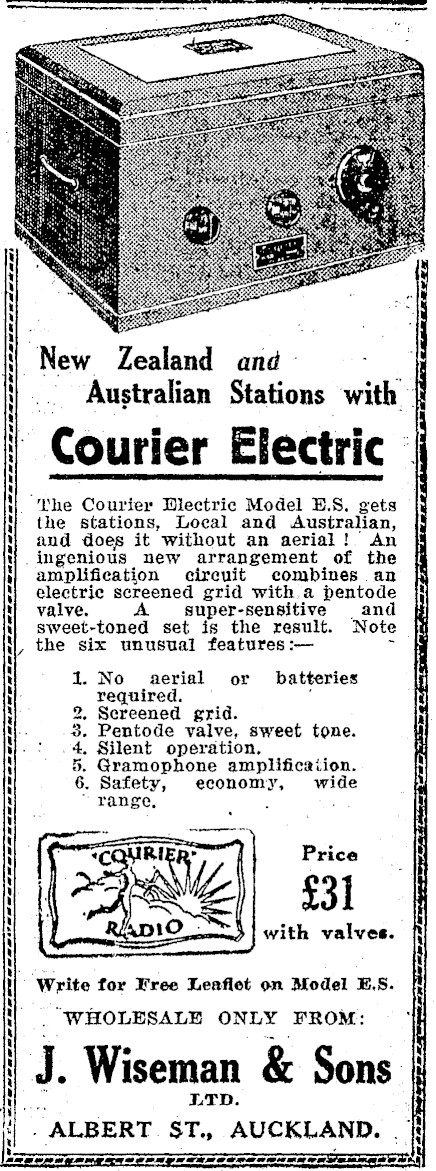 New Zealand and Australian Stations with

Courier Electric

The Courier Electric Model E.S. gets the stations, Local and Australian, and does it without an aerial! An ingenious new arrangement of the amplification circuit combines an electric screened grid with a pentode valve. A super-sensitive and sweet-toned set is the result. Note the six unusual features:—

1. No aerial or batteries required.
2. Screened grid.
3. Pentode valve, sweet tone.
4. Silent operation.
5. Gramophone amplification.
6. Safety, economy, wide range.

'COURIER' RADIO

Price £31 with valves.

Write for Free Leaflet on Model E.S.

WHOLESALE ONLY FROM:

J. Wiseman & Sons LTD.

ALBERT ST., AUCKLAND.